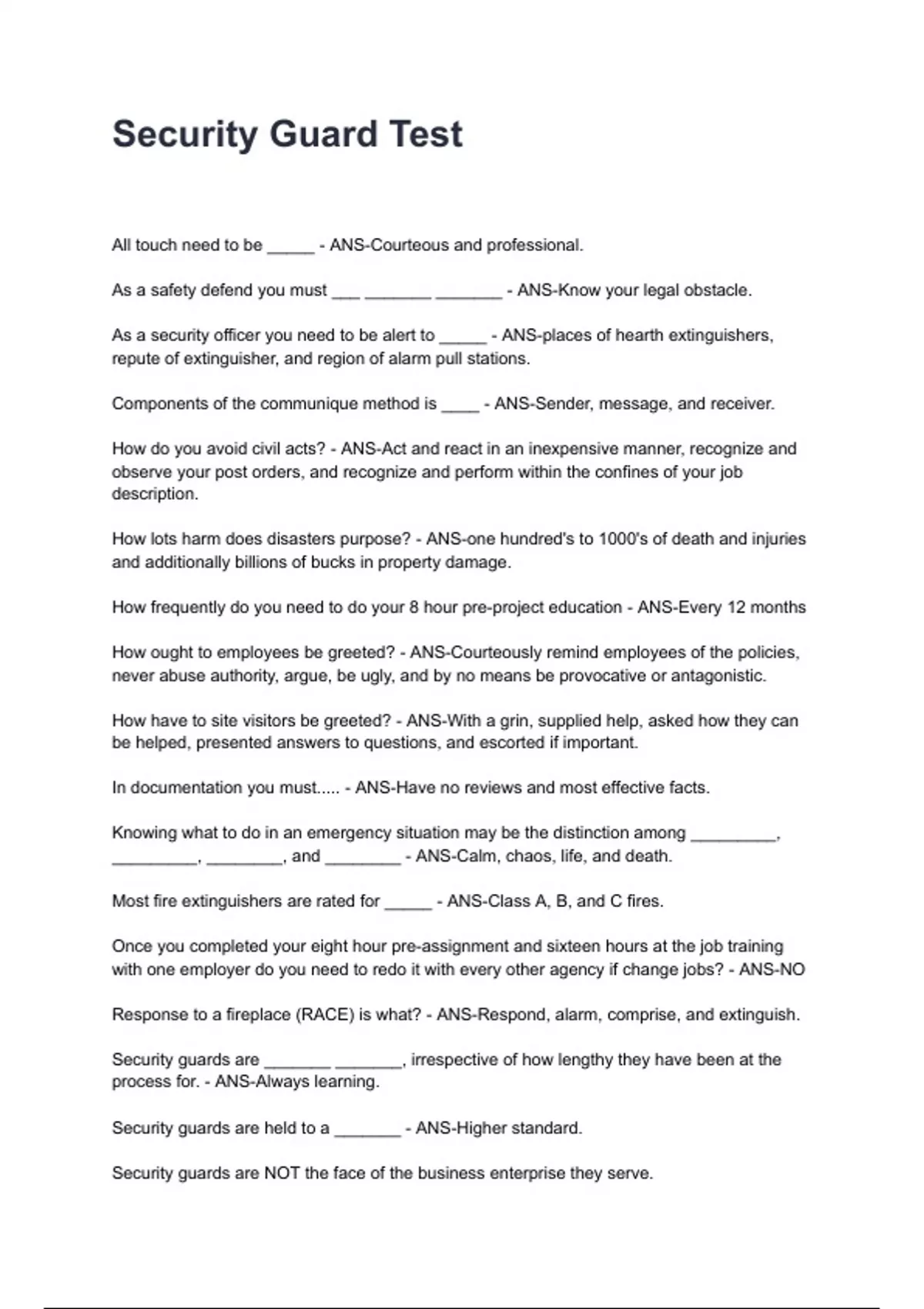 Security Guard Test

All touch need to be _____ - ANS-Courteous and professional.

As a safety defend you must ___ _______ _______ - ANS-Know your legal obstacle.

As a security officer you need to be alert to _____ - ANS-places of hearth extinguishers, repute of extinguisher, and region of alarm pull stations.

Components of the communique method is ____ - ANS-Sender, message, and receiver.

How do you avoid civil acts? - ANS-Act and react in an inexpensive manner, recognize and observe your post orders, and recognize and perform within the confines of your job description.

How lots harm does disasters purpose? - ANS-one hundred's to 1000's of death and injuries and additionally billions of bucks in property damage.

How frequently do you need to do your 8 hour pre-project education - ANS-Every 12 months

How ought to employees be greeted? - ANS-Courteously remind employees of the policies, never abuse authority, argue, be ugly, and by no means be provocative or antagonistic.

How have to site visitors be greeted? - ANS-With a grin, supplied help, asked how they can be helped, presented answers to questions, and escorted if important.

In documentation you must..... - ANS-Have no reviews and most effective facts.

Knowing what to do in an emergency situation may be the distinction among _________, _________, ________, and ________ - ANS-Calm, chaos, life, and death.

Most fire extinguishers are rated for _____ - ANS-Class A, B, and C fires.

Once you completed your eight hour pre-assignment and sixteen hours at the job training with one employer do you need to redo it with every other agency if change jobs? - ANS-NO

Response to a fireplace (RACE) is what? - ANS-Respond, alarm, comprise, and extinguish.

Security guards are _______ _______, irrespective of how lengthy they have been at the process for. - ANS-Always learning.

Security guards are held to a _______ - ANS-Higher standard.

Security guards are NOT the face of the business enterprise they serve.